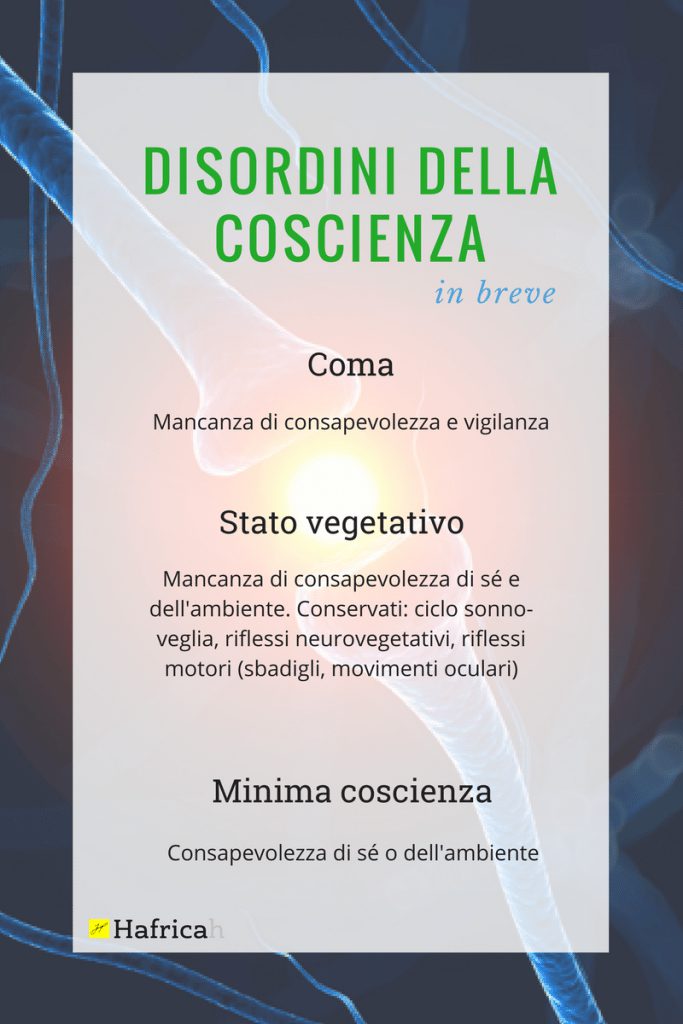 DISORDINI DELLA COSCIENZA

in breve

Coma

Mancanza di consapevolezza e vigilanza

Stato vegetativo

Mancanza di consapevolezza di sé e dell'ambiente. Conservati: ciclo sonno-veglia, riflessi neurovegetativi, riflessi motori (sbadigli, movimenti oculari)

Minima coscienza

Consapevolezza di sé o dell'ambiente

Hafricah